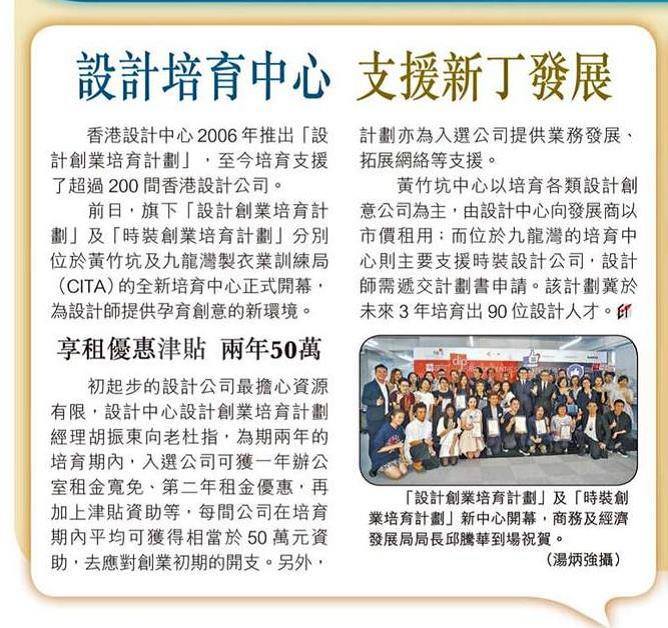 設計培育中心 支援新丁發展

香港設計中心2006年推出「設計創業培育計劃」，至今培育支援了超過200間香港設計公司。

前日，旗下「設計創業培育計劃」及「時裝創業培育計劃」分別位於黃竹坑及九龍灣製衣業訓練局（CITA）的全新培育中心正式開幕，為設計師提供孕育創意的新環境。

享租優惠津貼 兩年50萬

初起步的設計公司最擔心資源有限，設計中心設計創業培育計劃經理胡振東向老杜指，為期兩年的培育期內，入選公司可獲一年辦公室租金寬免、第二年租金優惠，再加上津貼資助等，每間公司在培育期內平均可獲得相當於50萬元資助，去應對創業初期的開支。另外，計劃亦為入選公司提供業務發展、拓展網絡等支援。

黃竹坑中心以培育各類設計創意公司為主，由設計中心向發展商以市價租用；而位於九龍灣的培育中心則主要支援時裝設計公司，設計師需遞交計劃書申請。該計劃冀於未來3年培育出90位設計人才。

「設計創業培育計劃」及「時裝創業培育計劃」新中心開幕，商務及經濟發展局局長邱騰華到場祝賀。
（湯炳強攝）